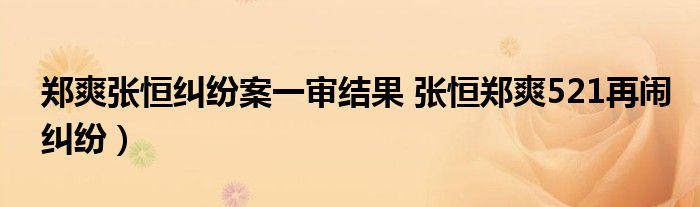 郑爽张恒纠纷案一审结果 张恒郑爽521再闹纠纷）